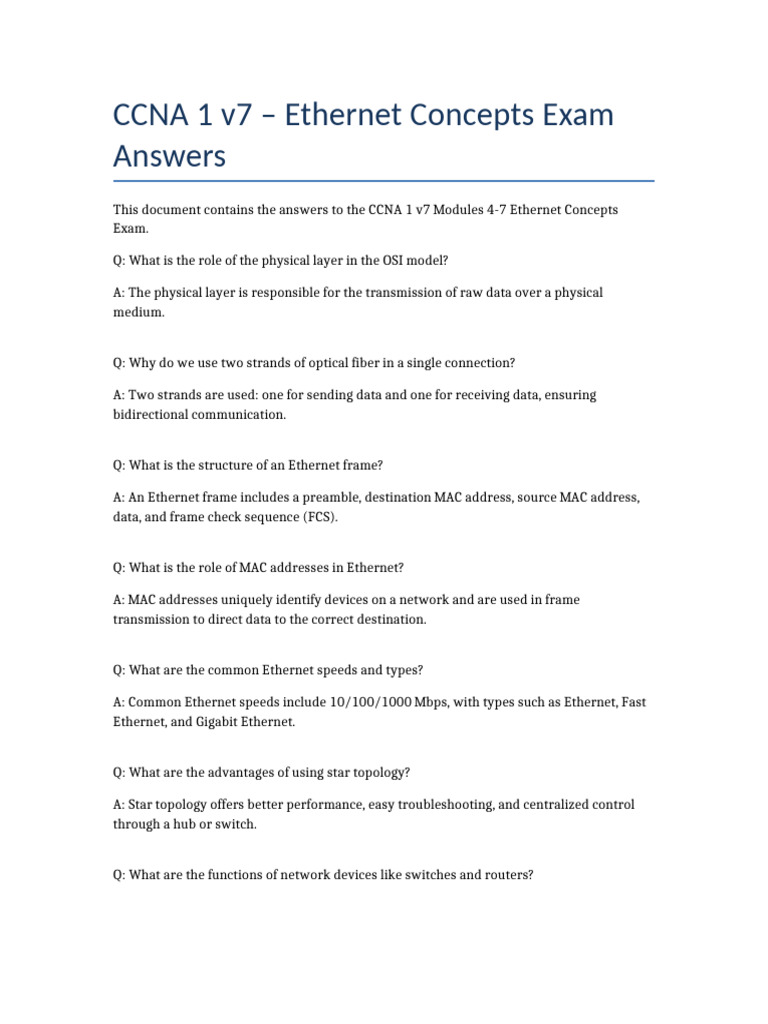 CCNA 1 v7 – Ethernet Concepts Exam Answers

This document contains the answers to the CCNA 1 v7 Modules 4-7 Ethernet Concepts Exam.

Q: What is the role of the physical layer in the OSI model?

A: The physical layer is responsible for the transmission of raw data over a physical medium.

Q: Why do we use two strands of optical fiber in a single connection?

A: Two strands are used: one for sending data and one for receiving data, ensuring bidirectional communication.

Q: What is the structure of an Ethernet frame?

A: An Ethernet frame includes a preamble, destination MAC address, source MAC address, data, and frame check sequence (FCS).

Q: What is the role of MAC addresses in Ethernet?

A: MAC addresses uniquely identify devices on a network and are used in frame transmission to direct data to the correct destination.

Q: What are the common Ethernet speeds and types?

A: Common Ethernet speeds include 10/100/1000 Mbps, with types such as Ethernet, Fast Ethernet, and Gigabit Ethernet.

Q: What are the advantages of using star topology?

A: Star topology offers better performance, easy troubleshooting, and centralized control through a hub or switch.

Q: What are the functions of network devices like switches and routers?